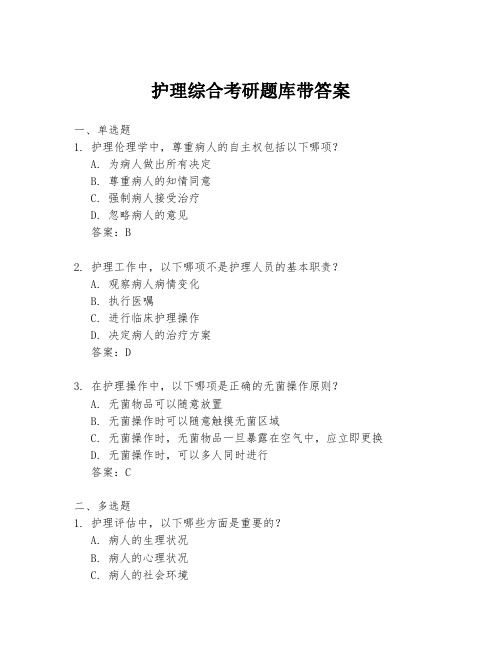 护理综合考研题库带答案

一、单选题
1. 护理伦理学中，尊重病人的自主权包括以下哪项？
A. 为病人做出所有决定
B. 尊重病人的知情同意
C. 强制病人接受治疗
D. 忽略病人的意见
答案：B

2. 护理工作中，以下哪项不是护理人员的基本职责？
A. 观察病人病情变化
B. 执行医嘱
C. 进行临床护理操作
D. 决定病人的治疗方案
答案：D

3. 在护理操作中，以下哪项是正确的无菌操作原则？
A. 无菌物品可以随意放置
B. 无菌操作时可以随意触摸无菌区域
C. 无菌操作时，无菌物品一旦暴露在空气中，应立即更换
D. 无菌操作时，可以多人同时进行
答案：C

二、多选题
1. 护理评估中，以下哪些方面是重要的？
A. 病人的生理状况
B. 病人的心理状况
C. 病人的社会环境